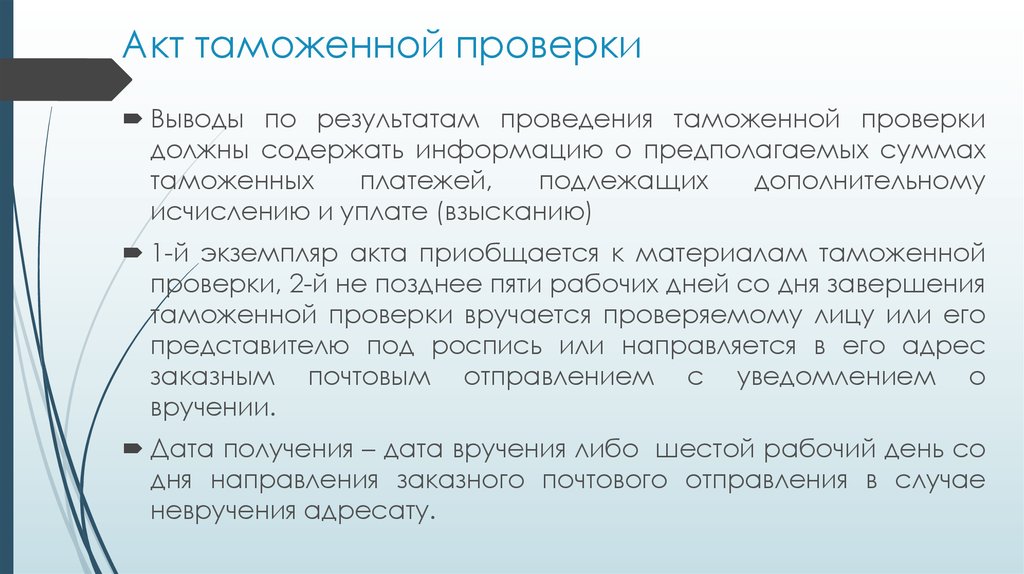 Акт таможенной проверки

Выводы по результатам проведения таможенной проверки должны содержать информацию о предполагаемых суммах таможенных платежей, подлежащих дополнительному исчислению и уплате (взысканию)

1-й экземпляр акта приобщается к материалам таможенной проверки, 2-й не позднее пяти рабочих дней со дня завершения таможенной проверки вручается проверяемому лицу или его представителю под роспись или направляется в его адрес заказным почтовым отправлением с уведомлением о вручении.

Дата получения – дата вручения либо шестой рабочий день со дня направления заказного почтового отправления в случае невручения адресату.